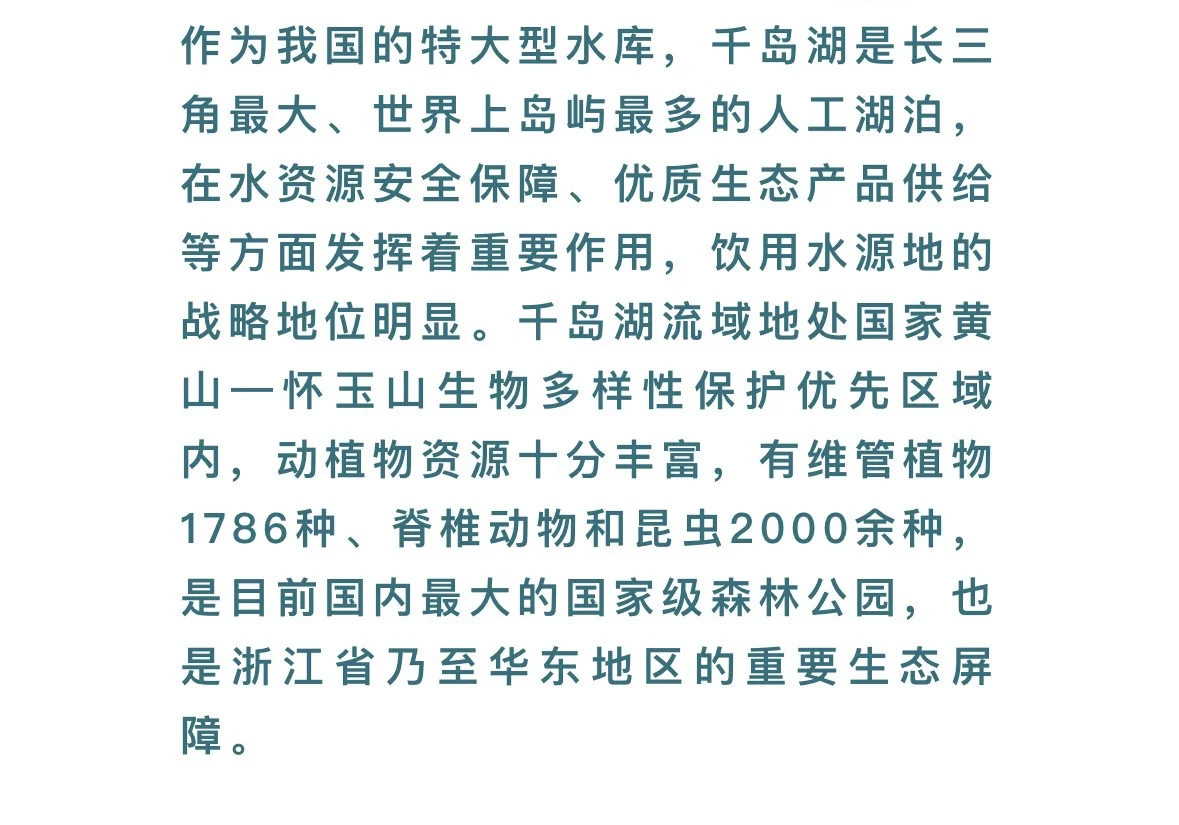 作为我国的特大型水库，千岛湖是长三角最大、世界上岛屿最多的人工湖泊，在水资源安全保障、优质生态产品供给等方面发挥着重要作用，饮用水源地的战略地位明显。千岛湖流域地处国家黄山—怀玉山生物多样性保护优先区域内，动植物资源十分丰富，有维管植物1786种、脊椎动物和昆虫2000余种，是目前国内最大的国家级森林公园，也是浙江省乃至华东地区的重要生态屏障。